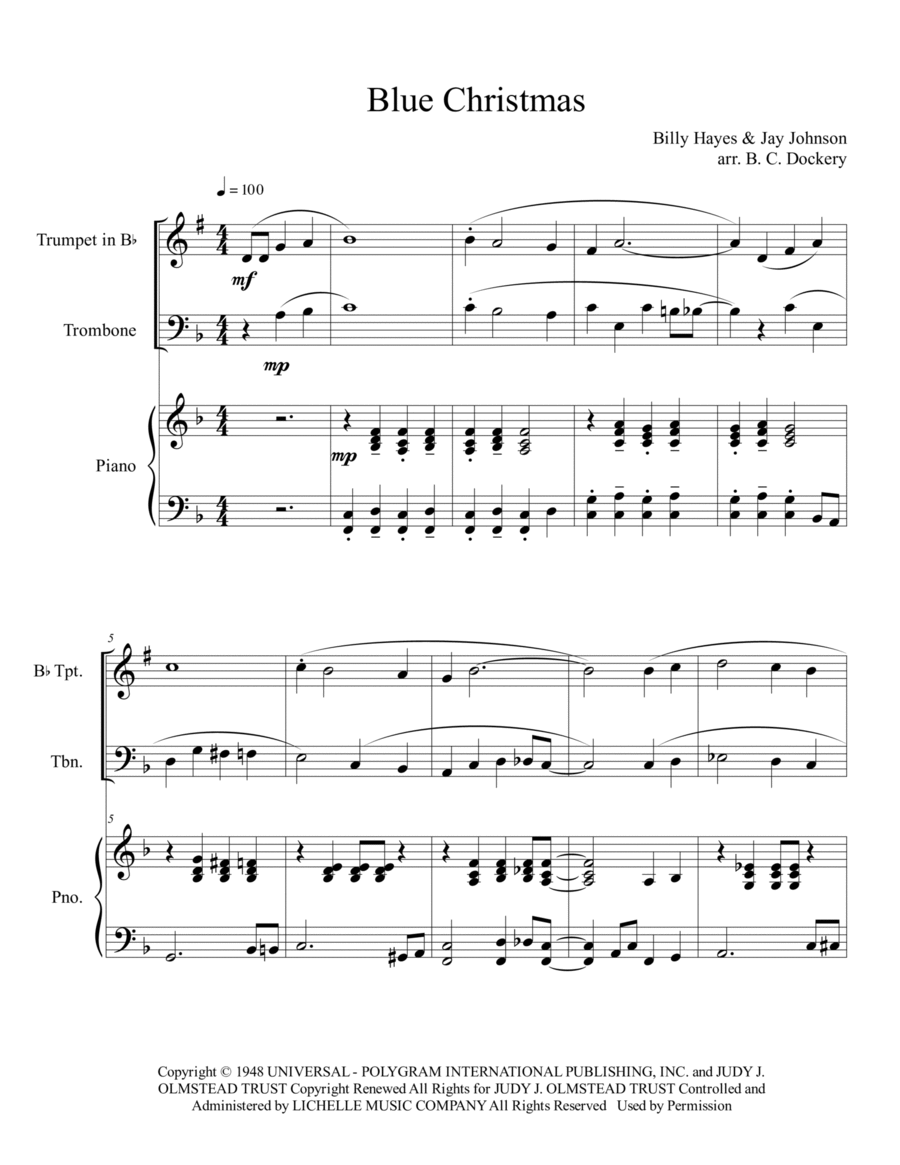 Blue Christmas

Billy Hayes & Jay Johnson
arr. B. C. Dockery

♩ = 100

Trumpet in B♭

mf

Trombone

mp

Piano

mp

5

B♭ Tpt.

Tbn.

5

Pno.

Copyright © 1948 UNIVERSAL - POLYGRAM INTERNATIONAL PUBLISHING, INC. and JUDY J. OLMSTEAD TRUST Copyright Renewed All Rights for JUDY J. OLMSTEAD TRUST Controlled and Administered by LICHELLE MUSIC COMPANY All Rights Reserved Used by Permission